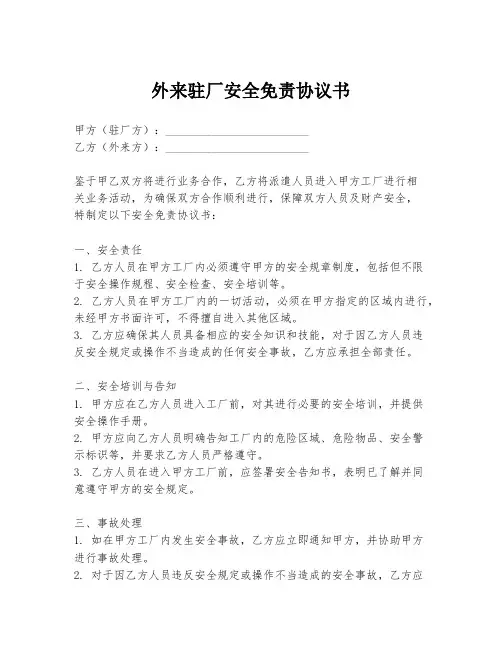 外来驻厂安全免责协议书

甲方（驻厂方）：____________________
乙方（外来方）：____________________

鉴于甲乙双方将进行业务合作，乙方将派遣人员进入甲方工厂进行相关业务活动，为确保双方合作顺利进行，保障双方人员及财产安全，特制定以下安全免责协议书：

一、安全责任
1. 乙方人员在甲方工厂内必须遵守甲方的安全规章制度，包括但不限于安全操作规程、安全检查、安全培训等。
2. 乙方人员在甲方工厂内的一切活动，必须在甲方指定的区域内进行，未经甲方书面许可，不得擅自进入其他区域。
3. 乙方应确保其人员具备相应的安全知识和技能，对于因乙方人员违反安全规定或操作不当造成的任何安全事故，乙方应承担全部责任。

二、安全培训与告知
1. 甲方应在乙方人员进入工厂前，对其进行必要的安全培训，并提供安全操作手册。
2. 甲方应向乙方人员明确告知工厂内的危险区域、危险物品、安全警示标识等，并要求乙方人员严格遵守。
3. 乙方人员在进入甲方工厂前，应签署安全告知书，表明已了解并同意遵守甲方的安全规定。

三、事故处理
1. 如在甲方工厂内发生安全事故，乙方应立即通知甲方，并协助甲方进行事故处理。
2. 对于因乙方人员违反安全规定或操作不当造成的安全事故，乙方应